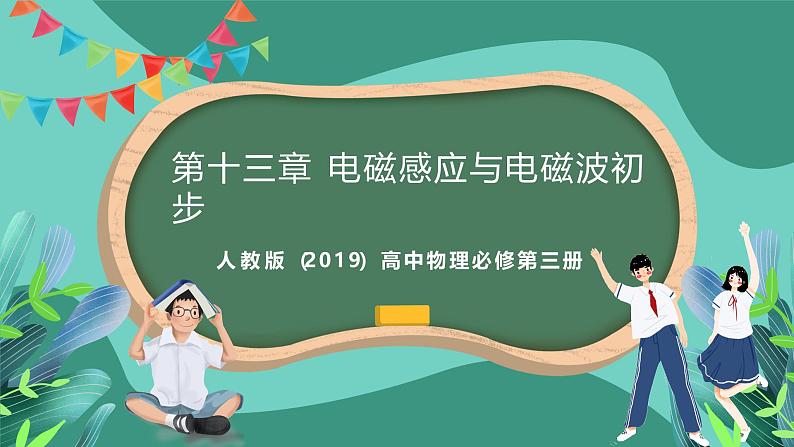 第十三章 电磁感应与电磁波初步

人教版 (2019) 高中物理必修第三册